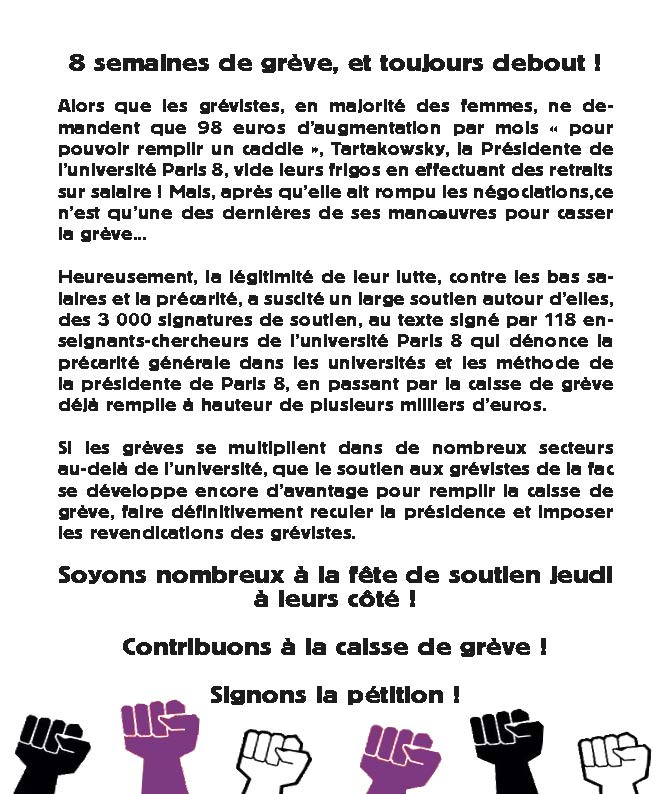 8 semaines de grève, et toujours debout !

Alors que les grévistes, en majorité des femmes, ne demandent que 98 euros d'augmentation par mois « pour pouvoir remplir un caddie », Tartakowsky, la Présidente de l'université Paris 8, vide leurs frigos en effectuant des retraits sur salaire ! Mais, après qu'elle ait rompu les négociations,ce n'est qu'une des dernières de ses manœuvres pour casser la grève...

Heureusement, la légitimité de leur lutte, contre les bas salaires et la précarité, a suscité un large soutien autour d'elles, des 3 000 signatures de soutien, au texte signé par 118 enseignants-chercheurs de l'université Paris 8 qui dénonce la précarité générale dans les universités et les méthode de la présidente de Paris 8, en passant par la caisse de grève déjà remplie à hauteur de plusieurs milliers d'euros.

Si les grèves se multiplient dans de nombreux secteurs au-delà de l'université, que le soutien aux grévistes de la fac se développe encore d'avantage pour remplir la caisse de grève, faire définitivement reculer la présidence et imposer les revendications des grévistes.

Soyons nombreux à la fête de soutien jeudi à leurs côté !

Contribuons à la caisse de grève !

Signons la pétition !